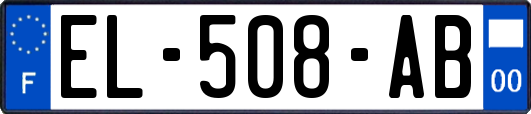 F

EL-508-AB

00